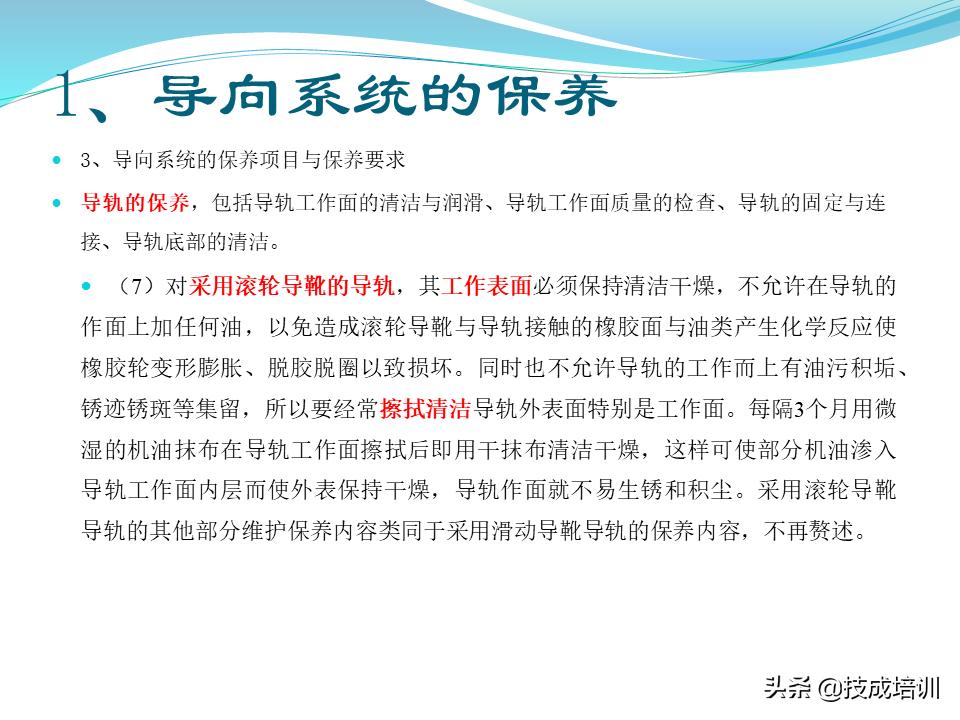 1、导向系统的保养

3、导向系统的保养项目与保养要求

导轨的保养，包括导轨工作面的清洁与润滑、导轨工作面质量的检查、导轨的固定与连接、导轨底部的清洁。

（7）对采用滚轮导靴的导轨，其工作表面必须保持清洁干燥，不允许在导轨的作面上加任何油，以免造成滚轮导靴与导轨接触的橡胶面与油类产生化学反应使橡胶轮变形膨胀、脱胶脱圈以致损坏。同时也不允许导轨的工作而上有油污积垢、锈迹锈斑等集留，所以要经常擦拭清洁导轨外表面特别是工作面。每隔3个月用微湿的机油抹布在导轨工作面擦拭后即用干抹布清洁干燥，这样可使部分机油渗入导轨工作面内层而使外表保持干燥，导轨作面就不易生锈和积尘。采用滚轮导靴导轨的其他部分维护保养内容类同于采用滑动导靴导轨的保养内容，不再赘述。

头条 @技成培训